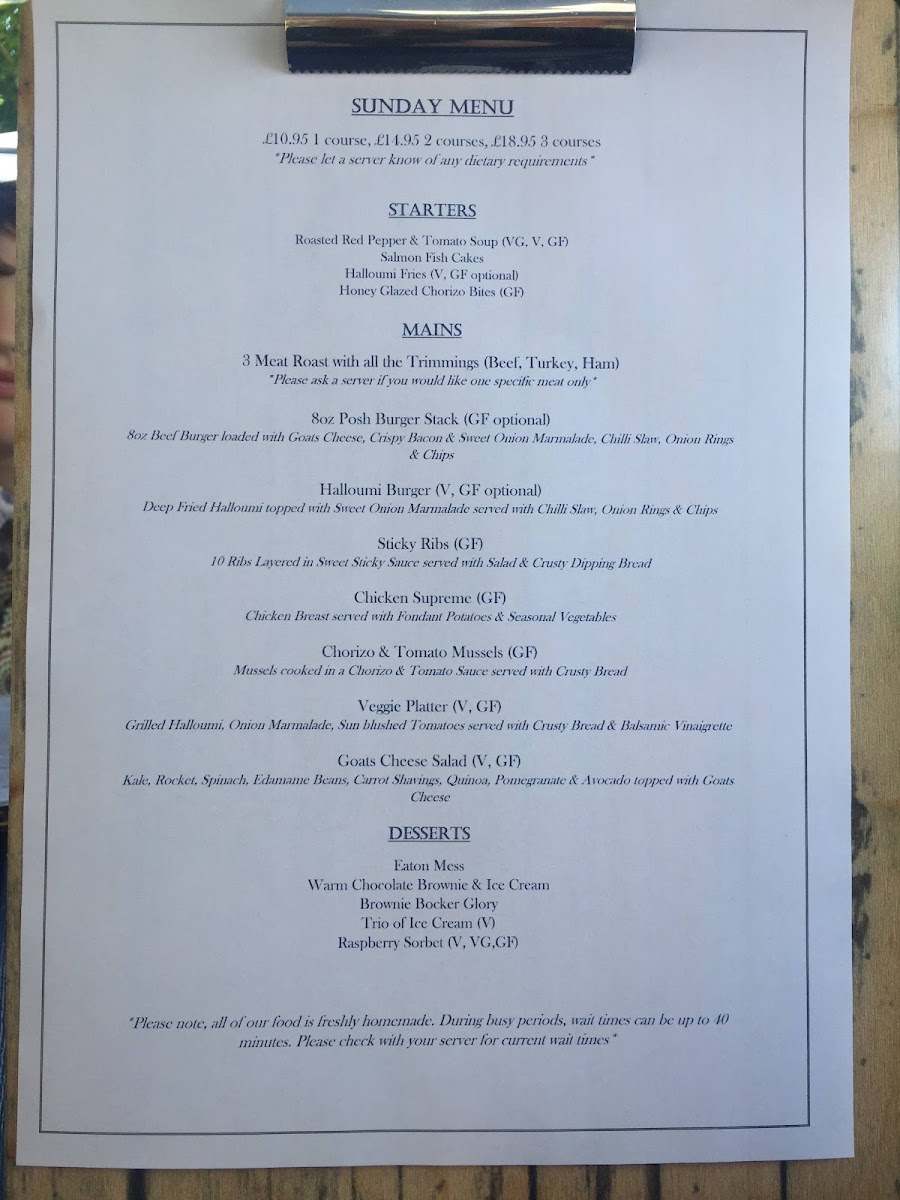 SUNDAY MENU

£10.95 1 course, £14.95 2 courses, £18.95 3 courses
*Please let a server know of any dietary requirements*

STARTERS

Roasted Red Pepper & Tomato Soup (VG, V, GF)
Salmon Fish Cakes
Halloumi Fries (V, GF optional)
Honey Glazed Chorizo Bites (GF)

MAINS

3 Meat Roast with all the Trimmings (Beef, Turkey, Ham)
*Please ask a server if you would like one specific meat only*

8oz Posh Burger Stack (GF optional)
8oz Beef Burger loaded with Goats Cheese, Crispy Bacon & Sweet Onion Marmalade, Chilli Slaw, Onion Rings & Chips

Halloumi Burger (V, GF optional)
Deep Fried Halloumi topped with Sweet Onion Marmalade served with Chilli Slaw, Onion Rings & Chips

Sticky Ribs (GF)
10 Ribs Layered in Sweet Sticky Sauce served with Salad & Crusty Dipping Bread

Chicken Supreme (GF)
Chicken Breast served with Fondant Potatoes & Seasonal Vegetables

Chorizo & Tomato Mussels (GF)
Mussels cooked in a Chorizo & Tomato Sauce served with Crusty Bread

Veggie Platter (V, GF)
Grilled Halloumi, Onion Marmalade, Sun blushed Tomatoes served with Crusty Bread & Balsamic Vinaigrette

Goats Cheese Salad (V, GF)
Kale, Rocket, Spinach, Edamame Beans, Carrot Shavings, Quinoa, Pomegranate & Avocado topped with Goats Cheese

DESSERTS

Eaton Mess
Warm Chocolate Brownie & Ice Cream
Brownie Bocker Glory
Trio of Ice Cream (V)
Raspberry Sorbet (V, VG,GF)

*Please note, all of our food is freshly homemade. During busy periods, wait times can be up to 40 minutes. Please check with your server for current wait times*